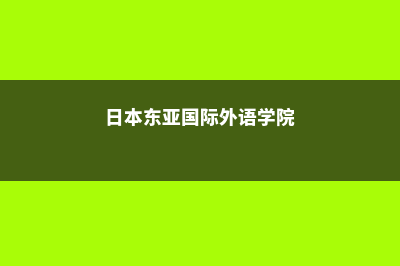 日本东亚国际外语学院